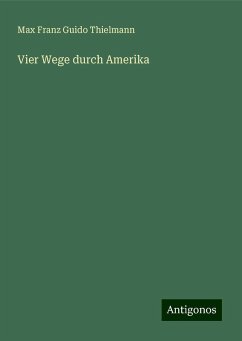 Max Franz Guido Thielmann

Vier Wege durch Amerika

Antigonos